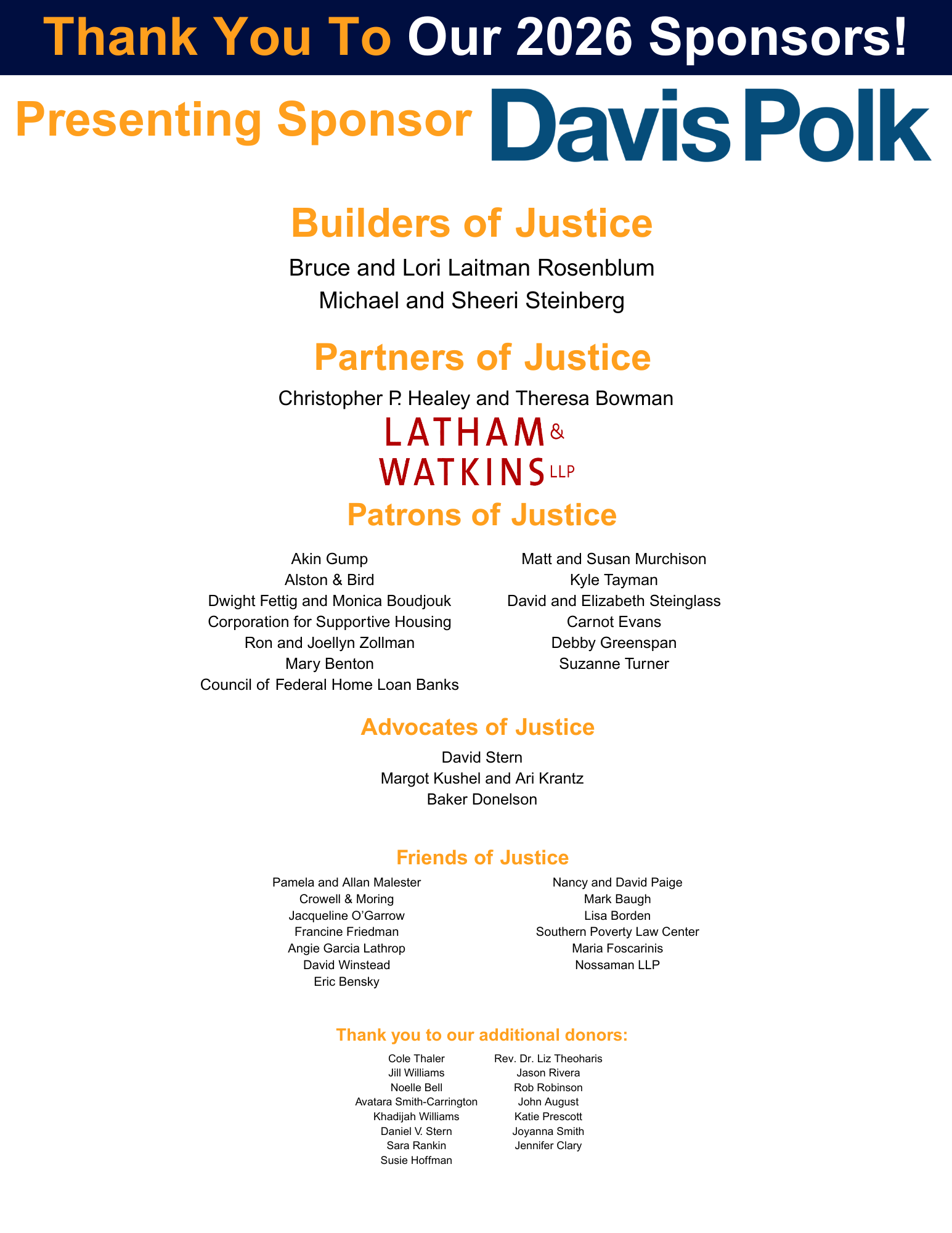 Thank You To Our 2026 Sponsors!

Presenting Sponsor Davis Polk

Builders of Justice

Bruce and Lori Laitman Rosenblum
Michael and Sheeri Steinberg

Partners of Justice

Christopher P. Healey and Theresa Bowman

LATHAM & WATKINS LLP

Patrons of Justice

Akin Gump
Alston & Bird
Dwight Fettig and Monica Boudjouk
Corporation for Supportive Housing
Ron and Joellyn Zollman
Mary Benton
Council of Federal Home Loan Banks

Matt and Susan Murchison
Kyle Tayman
David and Elizabeth Steinglass
Carnot Evans
Debby Greenspan
Suzanne Turner

Advocates of Justice

David Stern
Margot Kushel and Ari Krantz
Baker Donelson

Friends of Justice

Pamela and Allan Malester
Crowell & Moring
Jacqueline O'Garrow
Francine Friedman
Angie Garcia Lathrop
David Winstead
Eric Bensky

Nancy and David Paige
Mark Baugh
Lisa Borden
Southern Poverty Law Center
Maria Foscarinis
Nossaman LLP

Thank you to our additional donors:

Cole Thaler
Jill Williams
Noelle Bell
Avatara Smith-Carrington
Khadijah Williams
Daniel V. Stern
Sara Rankin
Susie Hoffman

Rev. Dr. Liz Theoharis
Jason Rivera
Rob Robinson
John August
Katie Prescott
Joyanna Smith
Jennifer Clary